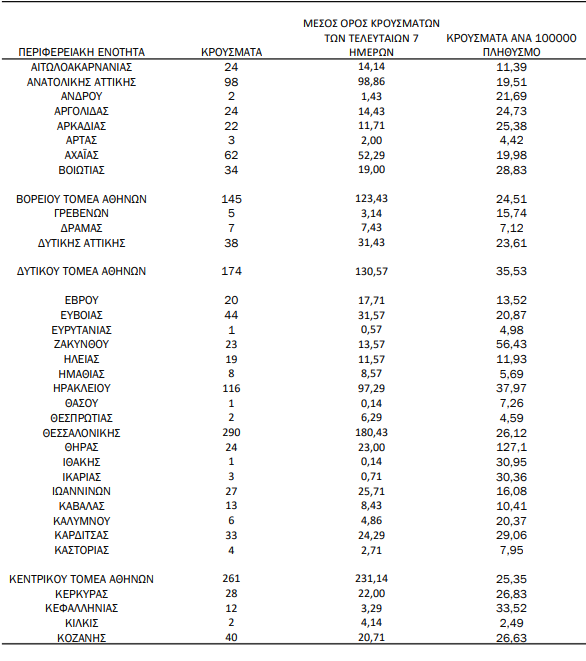 | ΠΕΡΙΦΕΡΕΙΑΚΗ ΕΝΟΤΗΤΑ | ΚΡΟΥΣΜΑΤΑ | ΜΕΣΟΣ ΟΡΟΣ ΚΡΟΥΣΜΑΤΩΝ ΤΩΝ ΤΕΛΕΥΤΑΙΩΝ 7 ΗΜΕΡΩΝ | ΚΡΟΥΣΜΑΤΑ ΑΝΑ 100000 ΠΛΗΘΥΣΜΟ |
|---|---|---|---|
| ΑΙΤΩΛΟΑΚΑΡΝΑΝΙΑΣ | 24 | 14,14 | 11,39 |
| ΑΝΑΤΟΛΙΚΗΣ ΑΤΤΙΚΗΣ | 98 | 98,86 | 19,51 |
| ΑΝΔΡΟΥ | 2 | 1,43 | 21,69 |
| ΑΡΓΟΛΙΔΑΣ | 24 | 14,43 | 24,73 |
| ΑΡΚΑΔΙΑΣ | 22 | 11,71 | 25,38 |
| ΑΡΤΑΣ | 3 | 2,00 | 4,42 |
| ΑΧΑΪΑΣ | 62 | 52,29 | 19,98 |
| ΒΟΙΩΤΙΑΣ | 34 | 19,00 | 28,83 |
| ΒΟΡΕΙΟΥ ΤΟΜΕΑ ΑΘΗΝΩΝ | 145 | 123,43 | 24,51 |
| ΓΡΕΒΕΝΩΝ | 5 | 3,14 | 15,74 |
| ΔΡΑΜΑΣ | 7 | 7,43 | 7,12 |
| ΔΥΤΙΚΗΣ ΑΤΤΙΚΗΣ | 38 | 31,43 | 23,61 |
| ΔΥΤΙΚΟΥ ΤΟΜΕΑ ΑΘΗΝΩΝ | 174 | 130,57 | 35,53 |
| ΕΒΡΟΥ | 20 | 17,71 | 13,52 |
| ΕΥΒΟΙΑΣ | 44 | 31,57 | 20,87 |
| ΕΥΡΥΤΑΝΙΑΣ | 1 | 0,57 | 4,98 |
| ΖΑΚΥΝΘΟΥ | 23 | 13,57 | 56,43 |
| ΗΛΕΙΑΣ | 19 | 11,57 | 11,93 |
| ΗΜΑΘΙΑΣ | 8 | 8,57 | 5,69 |
| ΗΡΑΚΛΕΙΟΥ | 116 | 97,29 | 37,97 |
| ΘΑΣΟΥ | 1 | 0,14 | 7,26 |
| ΘΕΣΠΡΩΤΙΑΣ | 2 | 6,29 | 4,59 |
| ΘΕΣΣΑΛΟΝΙΚΗΣ | 290 | 180,43 | 26,12 |
| ΘΗΡΑΣ | 24 | 23,00 | 127,1 |
| ΙΘΑΚΗΣ | 1 | 0,14 | 30,95 |
| ΙΚΑΡΙΑΣ | 3 | 0,71 | 30,36 |
| ΙΩΑΝΝΙΝΩΝ | 27 | 25,71 | 16,08 |
| ΚΑΒΑΛΑΣ | 13 | 8,43 | 10,41 |
| ΚΑΛΥΜΝΟΥ | 6 | 4,86 | 20,37 |
| ΚΑΡΔΙΤΣΑΣ | 33 | 24,29 | 29,06 |
| ΚΑΣΤΟΡΙΑΣ | 4 | 2,71 | 7,95 |
| ΚΕΝΤΡΙΚΟΥ ΤΟΜΕΑ ΑΘΗΝΩΝ | 261 | 231,14 | 25,35 |
| ΚΕΡΚΥΡΑΣ | 28 | 22,00 | 26,83 |
| ΚΕΦΑΛΛΗΝΙΑΣ | 12 | 3,29 | 33,52 |
| ΚΙΛΚΙΣ | 2 | 4,14 | 2,49 |
| ΚΟΖΑΝΗΣ | 40 | 20,71 | 26,63 |